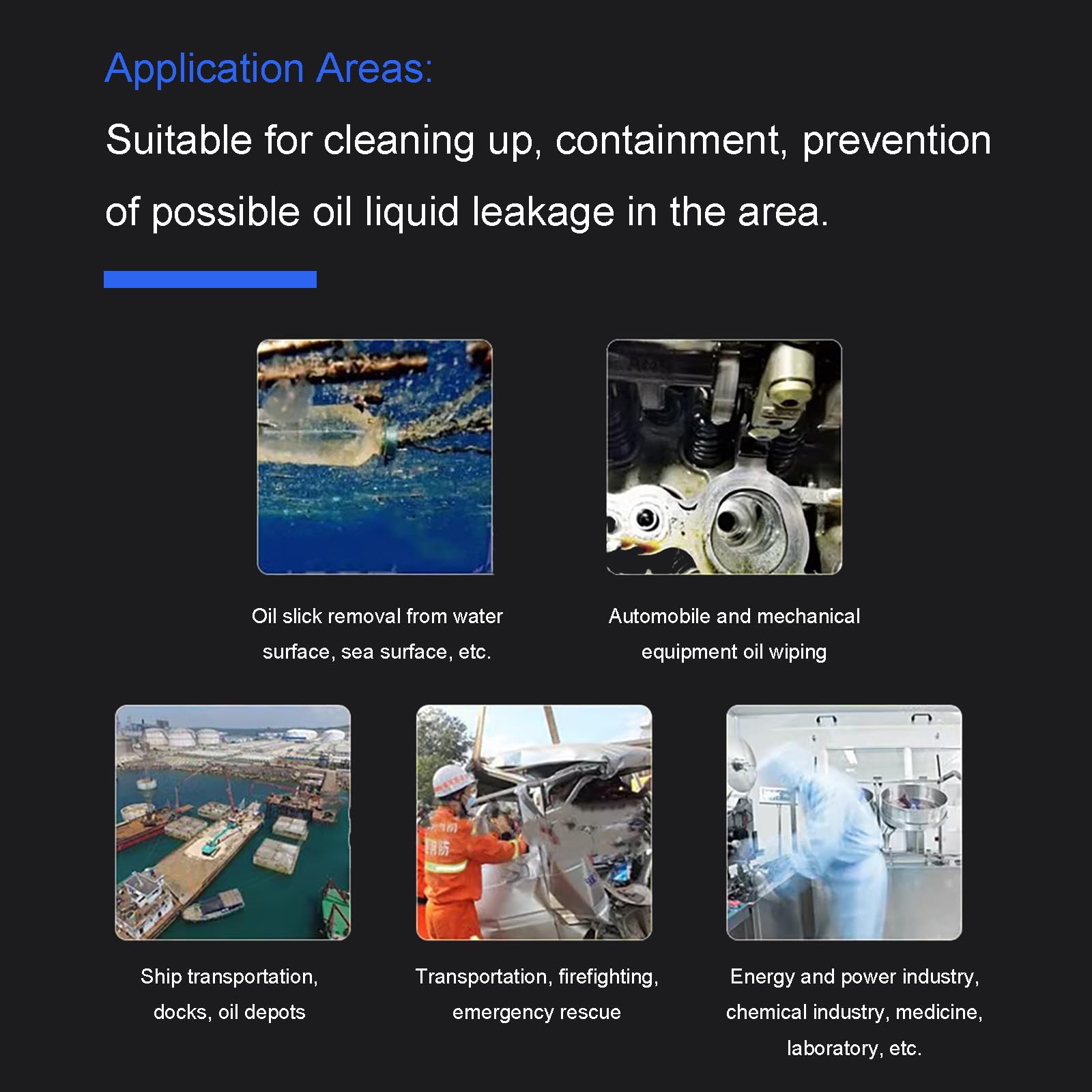 Application Areas:

Suitable for cleaning up, containment, prevention of possible oil liquid leakage in the area.

Oil slick removal from water surface, sea surface, etc.

Automobile and mechanical equipment oil wiping

Ship transportation, docks, oil depots

Transportation, firefighting, emergency rescue

Energy and power industry, chemical industry, medicine, laboratory, etc.